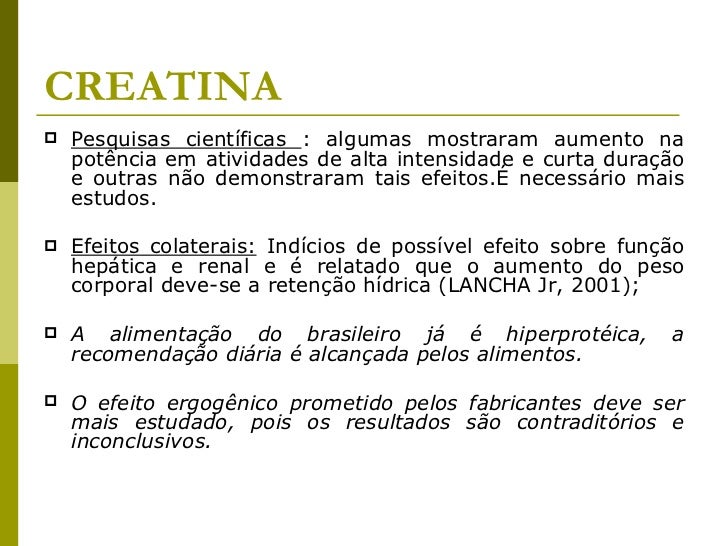 CREATINA

Pesquisas científicas : algumas mostraram aumento na potência em atividades de alta intensidade e curta duração e outras não demonstraram tais efeitos.É necessário mais estudos.

Efeitos colaterais: Indícios de possível efeito sobre função hepática e renal e é relatado que o aumento do peso corporal deve-se a retenção hídrica (LANCHA Jr, 2001);

A alimentação do brasileiro já é hiperprotéica, a recomendação diária é alcançada pelos alimentos.

O efeito ergogênico prometido pelos fabricantes deve ser mais estudado, pois os resultados são contraditórios e inconclusivos.